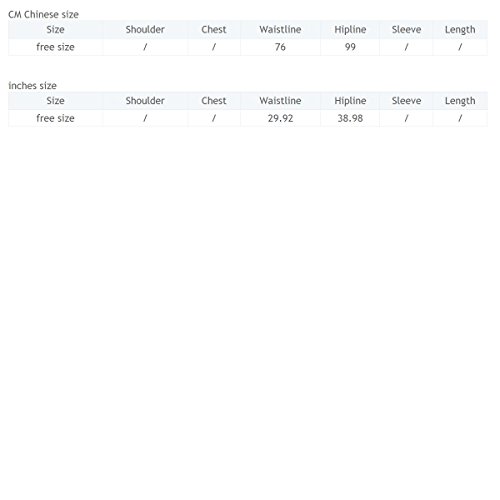 CM Chinese size

| Size | Shoulder | Chest | Waistline | Hipline | Sleeve | Length |
|---|---|---|---|---|---|---|
| free size | / | / | 76 | 99 | / | / |

inches size

| Size | Shoulder | Chest | Waistline | Hipline | Sleeve | Length |
|---|---|---|---|---|---|---|
| free size | / | / | 29.92 | 38.98 | / | / |